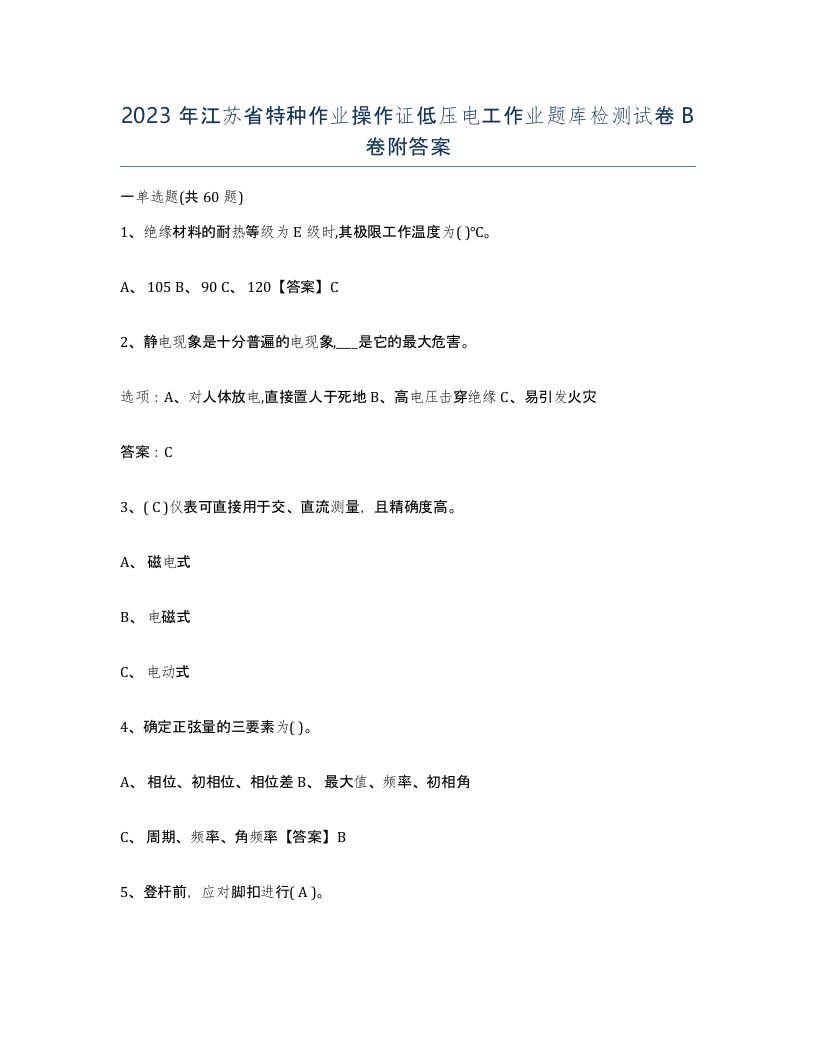 2023 年江苏省特种作业操作证低压电工作业题库检测试卷 B 卷附答案

一单选题(共 60 题)

1、绝缘材料的耐热等级为 E 级时,其极限工作温度为( )°C。

A、 105 B、 90 C、 120【答案】C

2、静电现象是十分普遍的电现象,___是它的最大危害。

选项：A、对人体放电,直接置人于死地 B、高电压击穿绝缘 C、易引发火灾

答案：C

3、( C )仪表可直接用于交、直流测量，且精确度高。

A、 磁电式

B、 电磁式

C、 电动式

4、确定正弦量的三要素为( )。

A、 相位、初相位、相位差 B、 最大值、频率、初相角

C、 周期、频率、角频率【答案】B

5、登杆前，应对脚扣进行( A )。